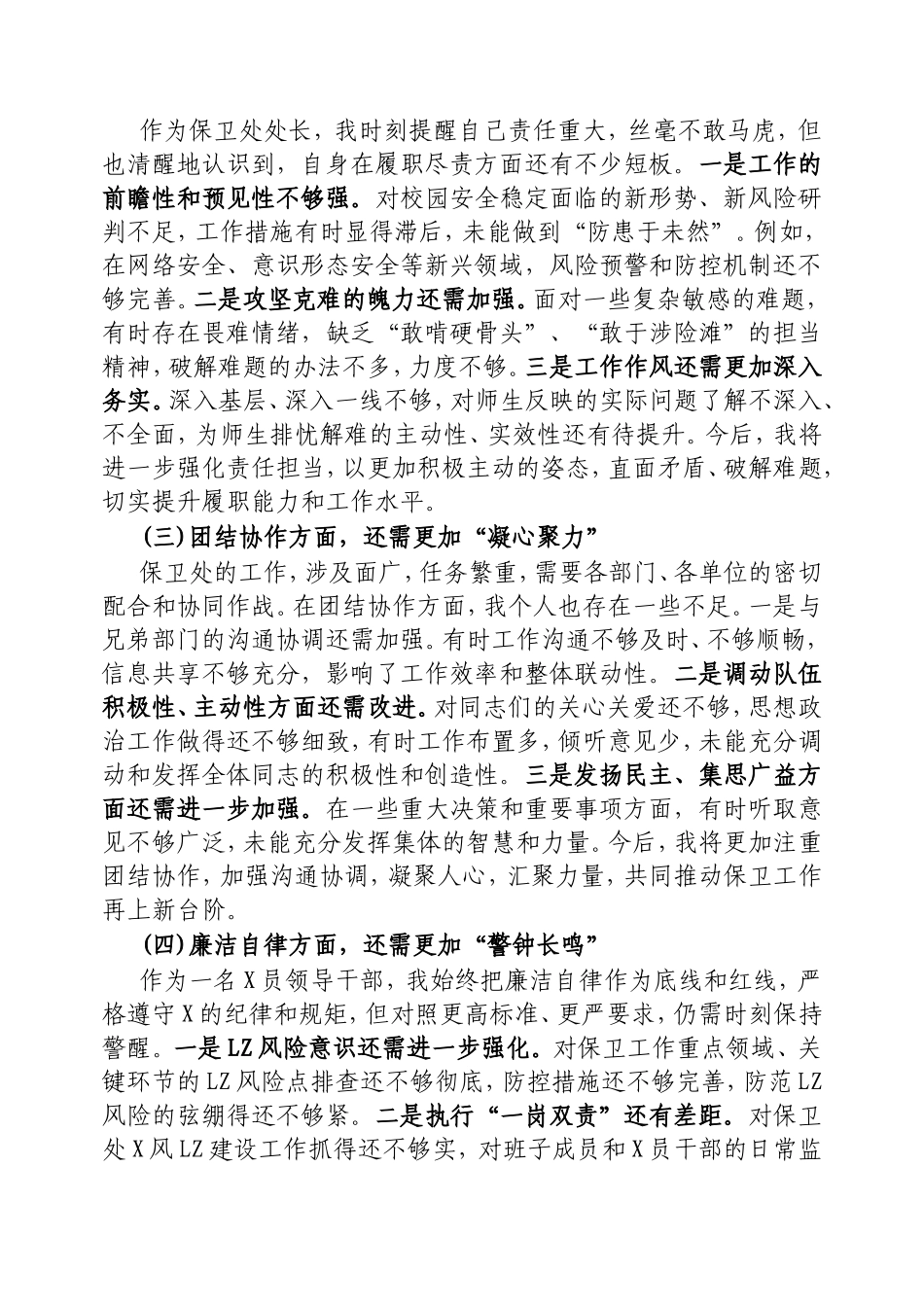 作为保卫处处长，我时刻提醒自己责任重大，丝毫不敢马虎，但也清醒地认识到，自身在履职尽责方面还有不少短板。一是工作的前瞻性和预见性不够强。对校园安全稳定面临的新形势、新风险研判不足，工作措施有时显得滞后，未能做到“防患于未然”。例如，在网络安全、意识形态安全等新兴领域，风险预警和防控机制还不够完善。二是攻坚克难的魄力还需加强。面对一些复杂敏感的难题，有时存在畏难情绪，缺乏“敢啃硬骨头”、“敢于涉险滩”的担当精神，破解难题的办法不多，力度不够。三是工作作风还需更加深入务实。深入基层、深入一线不够，对师生反映的实际问题了解不深入、不全面，为师生排忧解难的主动性、实效性还有待提升。今后，我将进一步强化责任担当，以更加积极主动的姿态，直面矛盾、破解难题，切实提升履职能力和工作水平。

(三)团结协作方面，还需更加“凝心聚力”

保卫处的工作，涉及面广，任务繁重，需要各部门、各单位的密切配合和协同作战。在团结协作方面，我个人也存在一些不足。一是与兄弟部门的沟通协调还需加强。有时工作沟通不够及时、不够顺畅，信息共享不够充分，影响了工作效率和整体联动性。二是调动队伍积极性、主动性方面还需改进。对同志们的关心关爱还不够，思想政治工作做得还不够细致，有时工作布置多，倾听意见少，未能充分调动和发挥全体同志的积极性和创造性。三是发扬民主、集思广益方面还需进一步加强。在一些重大决策和重要事项方面，有时听取意见不够广泛，未能充分发挥集体的智慧和力量。今后，我将更加注重团结协作，加强沟通协调，凝聚人心，汇聚力量，共同推动保卫工作再上新台阶。

(四)廉洁自律方面，还需更加“警钟长鸣”

作为一名X员领导干部，我始终把廉洁自律作为底线和红线，严格遵守X的纪律和规矩，但对照更高标准、更严要求，仍需时刻保持警醒。一是LZ风险意识还需进一步强化。对保卫工作重点领域、关键环节的LZ风险点排查还不够彻底，防控措施还不够完善，防范LZ风险的弦绷得还不够紧。二是执行“一岗双责”还有差距。对保卫处X风LZ建设工作抓得还不够实，对班子成员和X员干部的日常监